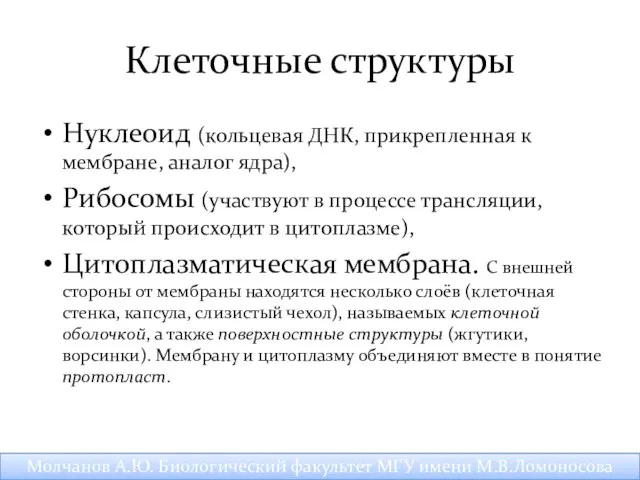 Клеточные структуры

• Нуклеоид (кольцевая ДНК, прикрепленная к мембране, аналог ядра),

• Рибосомы (участвуют в процессе трансляции, который происходит в цитоплазме),

• Цитоплазматическая мембрана. С внешней стороны от мембраны находятся несколько слоёв (клеточная стенка, капсула, слизистый чехол), называемых клеточной оболочкой, а также поверхностные структуры (жгутики, ворсинки). Мембрану и цитоплазму объединяют вместе в понятие протопласт.

Молчанов А.Ю. Биологический факультет МГУ имени М.В.Ломоносова